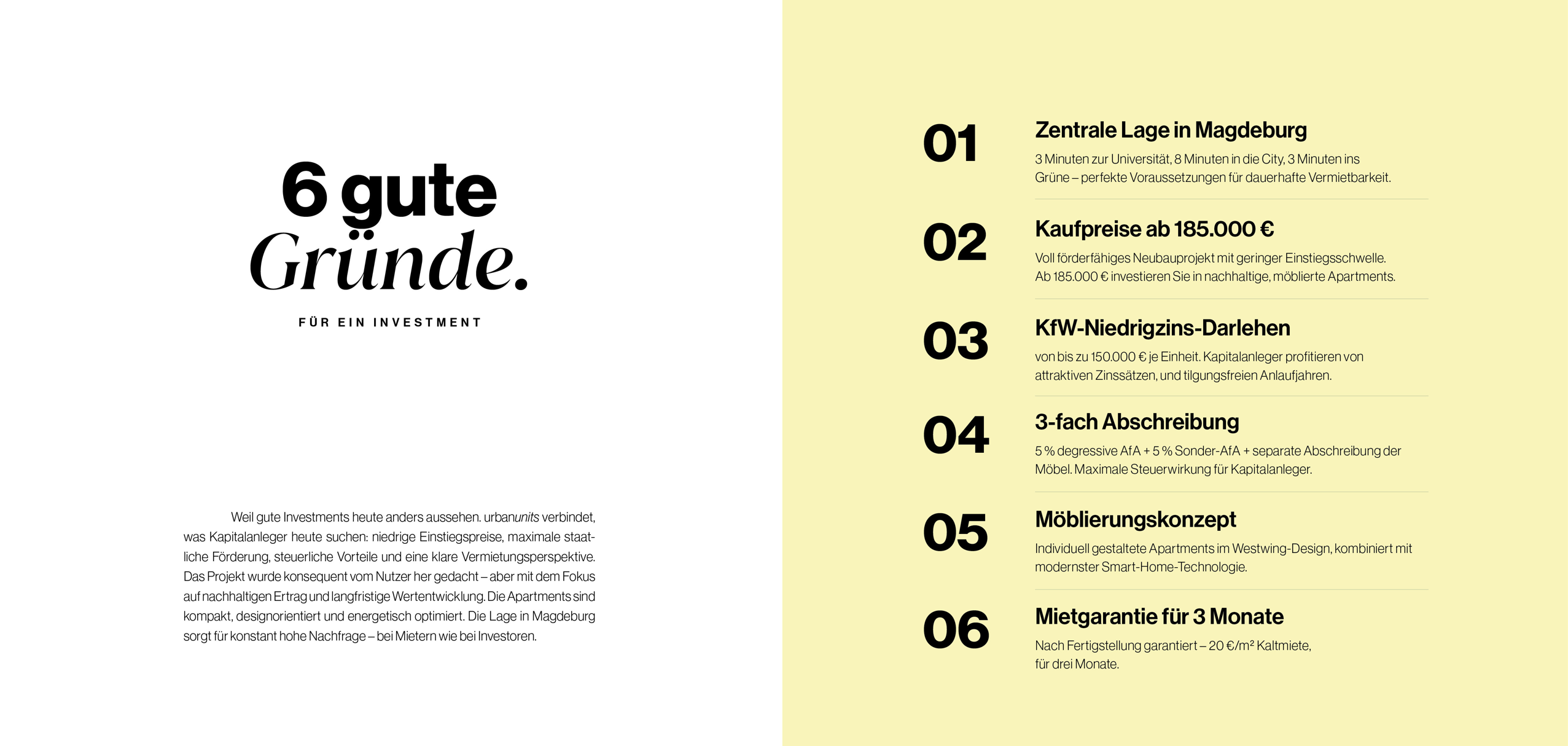 6 gute Gründe.

FÜR EIN INVESTMENT

Weil gute Investments heute anders aussehen. urbanunits verbindet, was Kapitalanleger heute suchen: niedrige Einstiegspreise, maximale staatliche Förderung, steuerliche Vorteile und eine klare Vermietungsperspektive. Das Projekt wurde konsequent vom Nutzer her gedacht – aber mit dem Fokus auf nachhaltigen Ertrag und langfristige Wertentwicklung. Die Apartments sind kompakt, designorientiert und energetisch optimiert. Die Lage in Magdeburg sorgt für konstant hohe Nachfrage – bei Mietern wie bei Investoren.

01
Zentrale Lage in Magdeburg
3 Minuten zur Universität, 8 Minuten in die City, 3 Minuten ins Grüne – perfekte Voraussetzungen für dauerhafte Vermietbarkeit.

02
Kaufpreise ab 185.000 €
Voll förderfähiges Neubauprojekt mit geringer Einstiegsschwelle. Ab 185.000 € investieren Sie in nachhaltige, möblierte Apartments.

03
KfW-Niedrigzins-Darlehen
von bis zu 150.000 € je Einheit. Kapitalanleger profitieren von attraktiven Zinssätzen, und tilgungsfreien Anlaufjahren.

04
3-fach Abschreibung
5 % degressive AfA + 5 % Sonder-AfA + separate Abschreibung der Möbel. Maximale Steuerwirkung für Kapitalanleger.

05
Möblierungskonzept
Individuell gestaltete Apartments im Westwing-Design, kombiniert mit modernster Smart-Home-Technologie.

06
Mietgarantie für 3 Monate
Nach Fertigstellung garantiert – 20 €/m² Kaltmiete, für drei Monate.